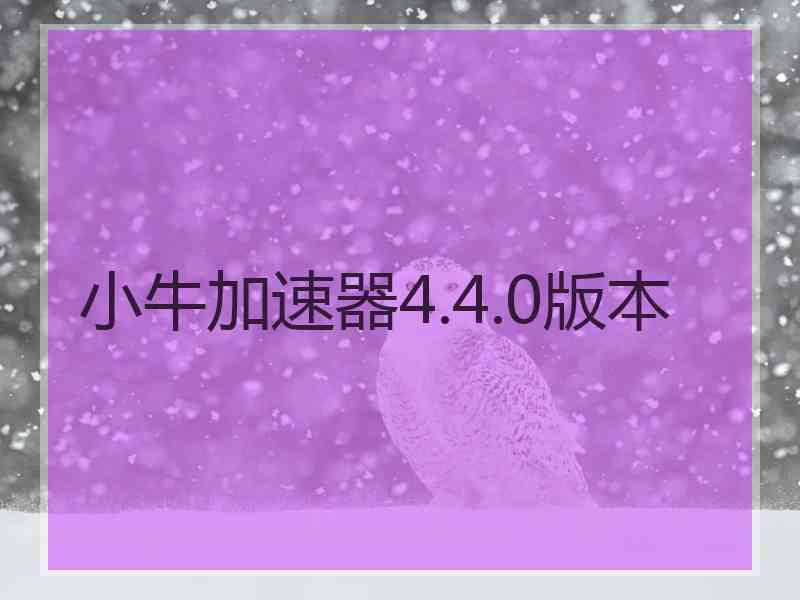 小牛加速器4.4.0版本